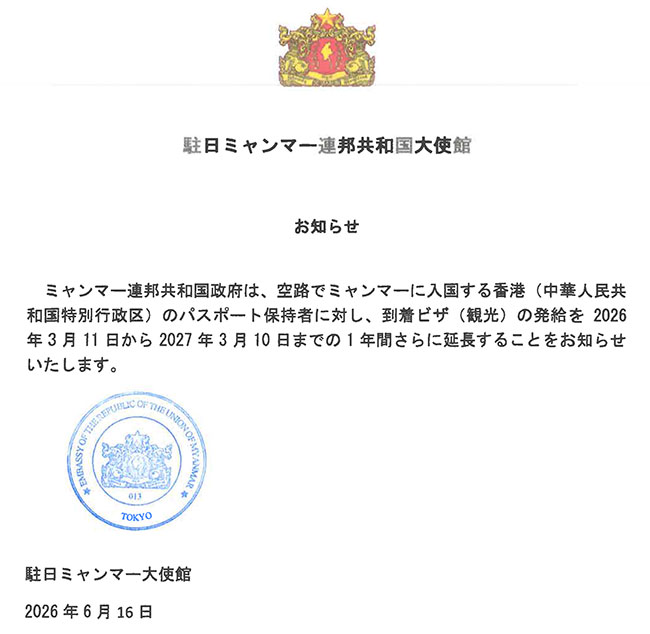 駐日ミャンマー連邦共和国大使館

お知らせ

ミャンマー連邦共和国政府は、空路でミャンマーに入国する香港（中華人民共和国特別行政区）のパスポート保持者に対し、到着ビザ（観光）の発給を 2026 年 3 月 11 日から 2027 年 3 月 10 日までの 1 年間さらに延長することをお知らせいたします。

EMBASSY OF THE REPUBLIC OF THE UNION OF MYANMAR
013
TOKYO

駐日ミャンマー大使館

2026 年 6 月 16 日